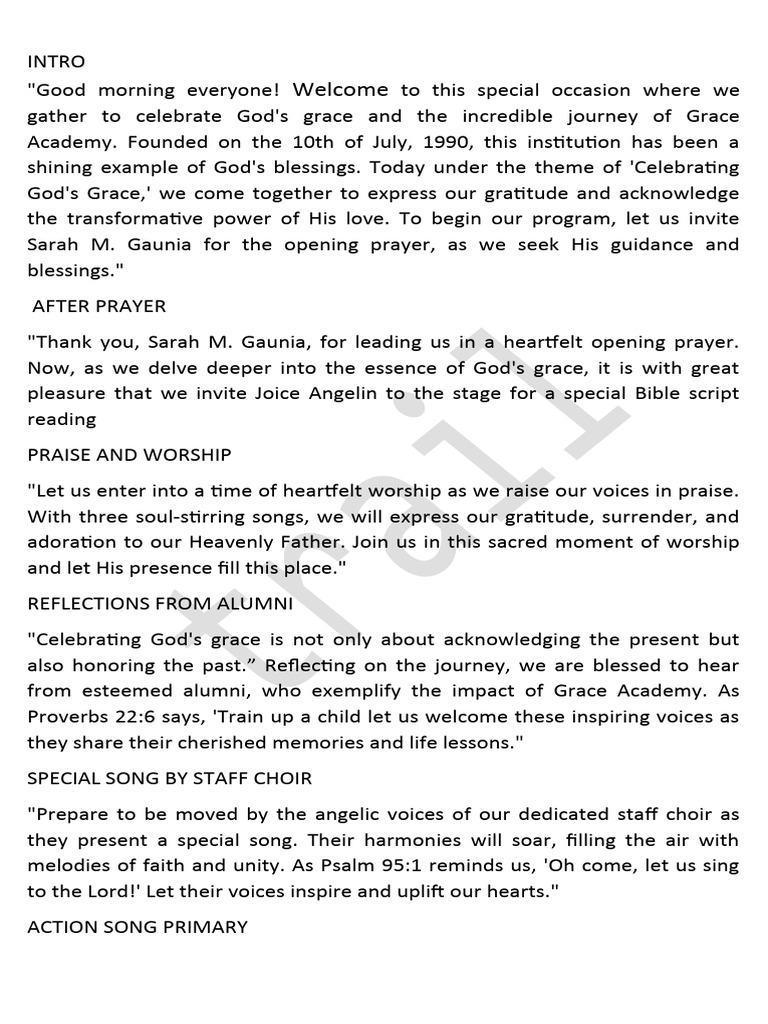 INTRO

"Good morning everyone! Welcome to this special occasion where we gather to celebrate God's grace and the incredible journey of Grace Academy. Founded on the 10th of July, 1990, this institution has been a shining example of God's blessings. Today under the theme of 'Celebrating God's Grace,' we come together to express our gratitude and acknowledge the transformative power of His love. To begin our program, let us invite Sarah M. Gaunia for the opening prayer, as we seek His guidance and blessings."

AFTER PRAYER

"Thank you, Sarah M. Gaunia, for leading us in a heartfelt opening prayer. Now, as we delve deeper into the essence of God's grace, it is with great pleasure that we invite Joice Angelin to the stage for a special Bible script reading

PRAISE AND WORSHIP

"Let us enter into a time of heartfelt worship as we raise our voices in praise. With three soul-stirring songs, we will express our gratitude, surrender, and adoration to our Heavenly Father. Join us in this sacred moment of worship and let His presence fill this place."

REFLECTIONS FROM ALUMNI

"Celebrating God's grace is not only about acknowledging the present but also honoring the past." Reflecting on the journey, we are blessed to hear from esteemed alumni, who exemplify the impact of Grace Academy. As Proverbs 22:6 says, 'Train up a child let us welcome these inspiring voices as they share their cherished memories and life lessons."

SPECIAL SONG BY STAFF CHOIR

"Prepare to be moved by the angelic voices of our dedicated staff choir as they present a special song. Their harmonies will soar, filling the air with melodies of faith and unity. As Psalm 95:1 reminds us, 'Oh come, let us sing to the Lord!' Let their voices inspire and uplift our hearts."

ACTION SONG PRIMARY

trail